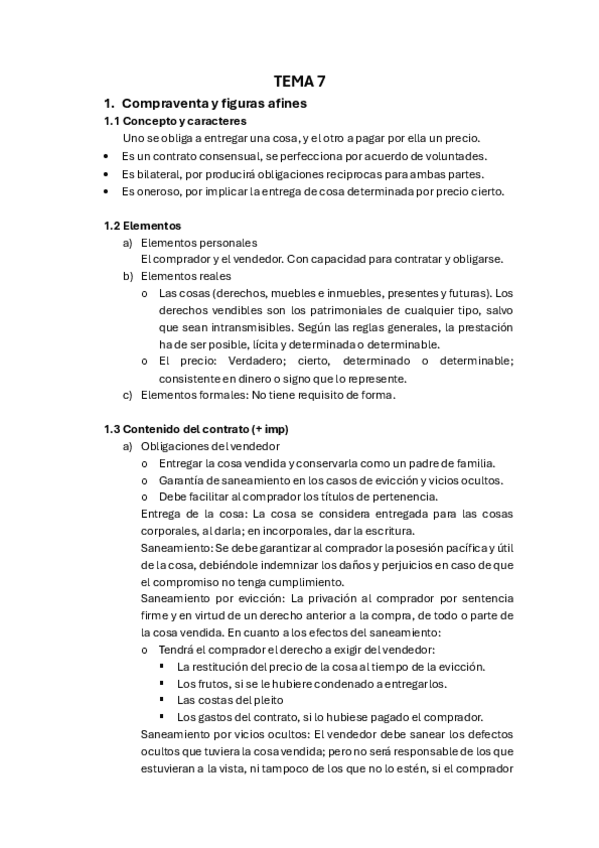 TEMA 7

1. Compraventa y figuras afines

1.1 Concepto y caracteres

Uno se obliga a entregar una cosa, y el otro a pagar por ella un precio.

• Es un contrato consensual, se perfecciona por acuerdo de voluntades.
• Es bilateral, por producirá obligaciones reciprocas para ambas partes.
• Es oneroso, por implicar la entrega de cosa determinada por precio cierto.

1.2 Elementos

a) Elementos personales
El comprador y el vendedor. Con capacidad para contratar y obligarse.
b) Elementos reales
o Las cosas (derechos, muebles e inmuebles, presentes y futuras). Los derechos vendibles son los patrimoniales de cualquier tipo, salvo que sean intransmisibles. Según las reglas generales, la prestación ha de ser posible, lícita y determinada o determinable.
o El precio: Verdadero; cierto, determinado o determinable; consistente en dinero o signo que lo represente.
c) Elementos formales: No tiene requisito de forma.

1.3 Contenido del contrato (+ imp)

a) Obligaciones del vendedor
o Entregar la cosa vendida y conservarla como un padre de familia.
o Garantía de saneamiento en los casos de evicción y vicios ocultos.
o Debe facilitar al comprador los títulos de pertenencia.
Entrega de la cosa: La cosa se considera entregada para las cosas corporales, al darla; en incorporales, dar la escritura.
Saneamiento: Se debe garantizar al comprador la posesión pacífica y útil de la cosa, debiéndole indemnizar los daños y perjuicios en caso de que el compromiso no tenga cumplimiento.
Saneamiento por evicción: La privación al comprador por sentencia firme y en virtud de un derecho anterior a la compra, de todo o parte de la cosa vendida. En cuanto a los efectos del saneamiento:
o Tendrá el comprador el derecho a exigir del vendedor:
▪ La restitución del precio de la cosa al tiempo de la evicción.
▪ Los frutos, si se le hubiere condenado a entregarlos.
▪ Las costas del pleito
▪ Los gastos del contrato, si lo hubiese pagado el comprador.
Saneamiento por vicios ocultos: El vendedor debe sanear los defectos ocultos que tuviera la cosa vendida; pero no será responsable de los que estuvieran a la vista, ni tampoco de los que no lo estén, si el comprador